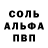 СОЛЬ
АЛЬФА
ПВП